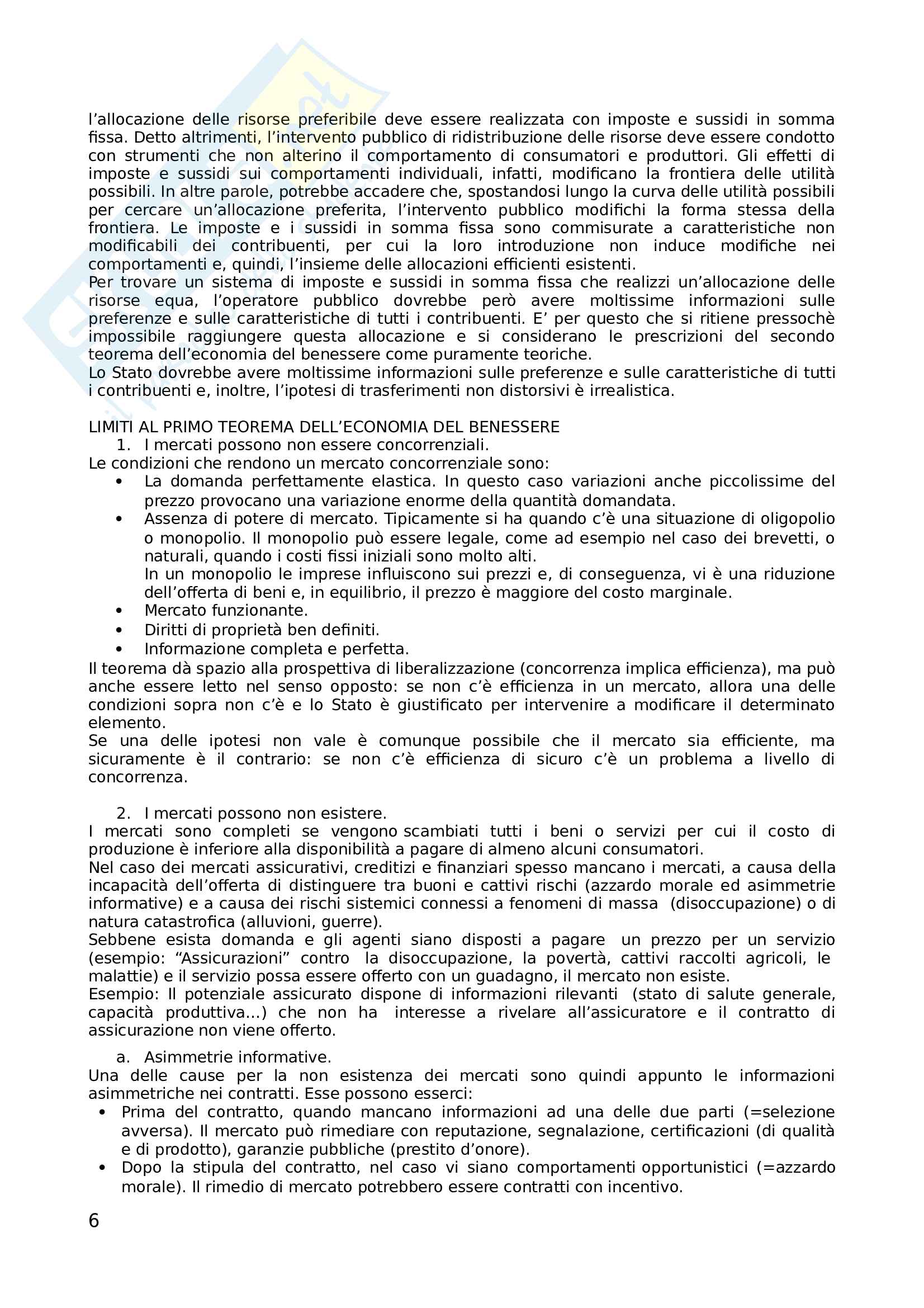 l'allocazione delle risorse preferibile deve essere realizzata con imposte e sussidi in somma fissa. Detto altrimenti, l'intervento pubblico di ridistribuzione delle risorse deve essere condotto con strumenti che non alterino il comportamento di consumatori e produttori. Gli effetti di imposte e sussidi sui comportamenti individuali, infatti, modificano la frontiera delle utilità possibili. In altre parole, potrebbe accadere che, spostandosi lungo la curva delle utilità possibili per cercare un'allocazione preferita, l'intervento pubblico modifichi la forma stessa della frontiera. Le imposte e i sussidi in somma fissa sono commisurate a caratteristiche non modificabili dei contribuenti, per cui la loro introduzione non induce modifiche nei comportamenti e, quindi, l'insieme delle allocazioni efficienti esistenti.
Per trovare un sistema di imposte e sussidi in somma fissa che realizzi un'allocazione delle risorse equa, l'operatore pubblico dovrebbe però avere moltissime informazioni sulle preferenze e sulle caratteristiche di tutti i contribuenti. E' per questo che si ritiene pressochè impossibile raggiungere questa allocazione e si considerano le prescrizioni del secondo teorema dell'economia del benessere come puramente teoriche.
Lo Stato dovrebbe avere moltissime informazioni sulle preferenze e sulle caratteristiche di tutti i contribuenti e, inoltre, l'ipotesi di trasferimenti non distorsivi è irrealistica.

LIMITI AL PRIMO TEOREMA DELL'ECONOMIA DEL BENESSERE
1. I mercati possono non essere concorrenziali.
Le condizioni che rendono un mercato concorrenziale sono:
• La domanda perfettamente elastica. In questo caso variazioni anche piccolissime del prezzo provocano una variazione enorme della quantità domandata.
• Assenza di potere di mercato. Tipicamente si ha quando c'è una situazione di oligopolio o monopolio. Il monopolio può essere legale, come ad esempio nel caso dei brevetti, o naturali, quando i costi fissi iniziali sono molto alti.
In un monopolio le imprese influiscono sui prezzi e, di conseguenza, vi è una riduzione dell'offerta di beni e, in equilibrio, il prezzo è maggiore del costo marginale.
• Mercato funzionante.
• Diritti di proprietà ben definiti.
• Informazione completa e perfetta.
Il teorema dà spazio alla prospettiva di liberalizzazione (concorrenza implica efficienza), ma può anche essere letto nel senso opposto: se non c'è efficienza in un mercato, allora una delle condizioni sopra non c'è e lo Stato è giustificato per intervenire a modificare il determinato elemento.
Se una delle ipotesi non vale è comunque possibile che il mercato sia efficiente, ma sicuramente è il contrario: se non c'è efficienza di sicuro c'è un problema a livello di concorrenza.

2. I mercati possono non esistere.
I mercati sono completi se vengono scambiati tutti i beni o servizi per cui il costo di produzione è inferiore alla disponibilità a pagare di almeno alcuni consumatori.
Nel caso dei mercati assicurativi, creditizi e finanziari spesso mancano i mercati, a causa della incapacità dell'offerta di distinguere tra buoni e cattivi rischi (azzardo morale ed asimmetrie informative) e a causa dei rischi sistemici connessi a fenomeni di massa (disoccupazione) o di natura catastrofica (alluvioni, guerre).
Sebbene esista domanda e gli agenti siano disposti a pagare un prezzo per un servizio (esempio: "Assicurazioni" contro la disoccupazione, la povertà, cattivi raccolti agricoli, le malattie) e il servizio possa essere offerto con un guadagno, il mercato non esiste.
Esempio: Il potenziale assicurato dispone di informazioni rilevanti (stato di salute generale, capacità produttiva...) che non ha interesse a rivelare all'assicuratore e il contratto di assicurazione non viene offerto.

a. Asimmetrie informative.
Una delle cause per la non esistenza dei mercati sono quindi appunto le informazioni asimmetriche nei contratti. Esse possono esserci:
• Prima del contratto, quando mancano informazioni ad una delle due parti (=selezione avversa). Il mercato può rimediare con reputazione, segnalazione, certificazioni (di qualità e di prodotto), garanzie pubbliche (prestito d'onore).
• Dopo la stipula del contratto, nel caso vi siano comportamenti opportunistici (=azzardo morale). Il rimedio di mercato potrebbero essere contratti con incentivo.

6